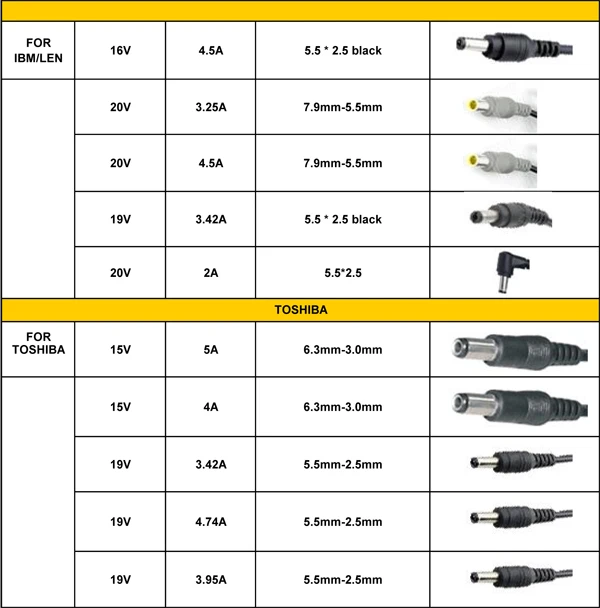 | | | | | |
|---|---|---|---|---|
| FOR IBM/LEN | 16V | 4.5A | 5.5 * 2.5 black | |
| | 20V | 3.25A | 7.9mm-5.5mm | |
| | 20V | 4.5A | 7.9mm-5.5mm | |
| | 19V | 3.42A | 5.5 * 2.5 black | |
| | 20V | 2A | 5.5*2.5 | |
| TOSHIBA | | | | |
| FOR TOSHIBA | 15V | 5A | 6.3mm-3.0mm | |
| | 15V | 4A | 6.3mm-3.0mm | |
| | 19V | 3.42A | 5.5mm-2.5mm | |
| | 19V | 4.74A | 5.5mm-2.5mm | |
| | 19V | 3.95A | 5.5mm-2.5mm | |